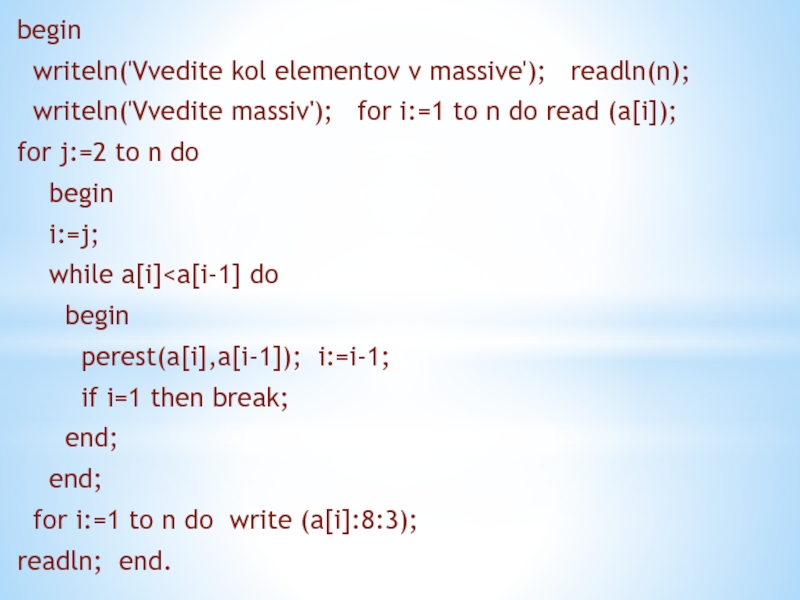 begin
  writeln('Vvedite kol elementov v massive');   readln(n);
  writeln('Vvedite massiv');   for i:=1 to n do read (a[i]);
for j:=2 to n do
    begin
    i:=j;
    while a[i]<a[i-1] do
      begin
        perest(a[i],a[i-1]);  i:=i-1;
        if i=1 then break;
      end;
    end;
  for i:=1 to n do  write (a[i]:8:3);
readln;  end.